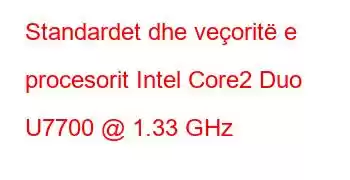 Standardet dhe veçoritë e procesorit Intel Core2 Duo U7700 @ 1.33 GHz